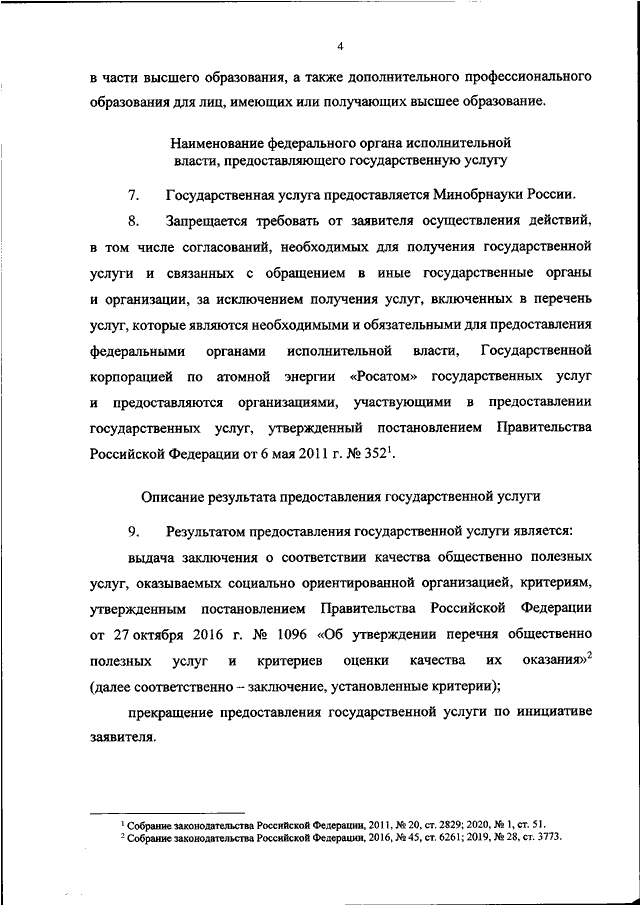 4

в части высшего образования, а также дополнительного профессионального образования для лиц, имеющих или получающих высшее образование.

Наименование федерального органа исполнительной власти, предоставляющего государственную услугу

7. Государственная услуга предоставляется Минобрнауки России.

8. Запрещается требовать от заявителя осуществления действий, в том числе согласований, необходимых для получения государственной услуги и связанных с обращением в иные государственные органы и организации, за исключением получения услуг, включенных в перечень услуг, которые являются необходимыми и обязательными для предоставления федеральными органами исполнительной власти, Государственной корпорацией по атомной энергии «Росатом» государственных услуг и предоставляются организациями, участвующими в предоставлении государственных услуг, утвержденный постановлением Правительства Российской Федерации от 6 мая 2011 г. № 352$^1$.

Описание результата предоставления государственной услуги

9. Результатом предоставления государственной услуги является:

выдача заключения о соответствии качества общественно полезных услуг, оказываемых социально ориентированной организацией, критериям, утвержденным постановлением Правительства Российской Федерации от 27 октября 2016 г. № 1096 «Об утверждении перечня общественно полезных услуг и критериев оценки качества их оказания»$^2$ (далее соответственно – заключение, установленные критерии);

прекращение предоставления государственной услуги по инициативе заявителя.

$^1$ Собрание законодательства Российской Федерации, 2011, № 20, ст. 2829; 2020, № 1, ст. 51.
$^2$ Собрание законодательства Российской Федерации, 2016, № 45, ст. 6261; 2019, № 28, ст. 3773.